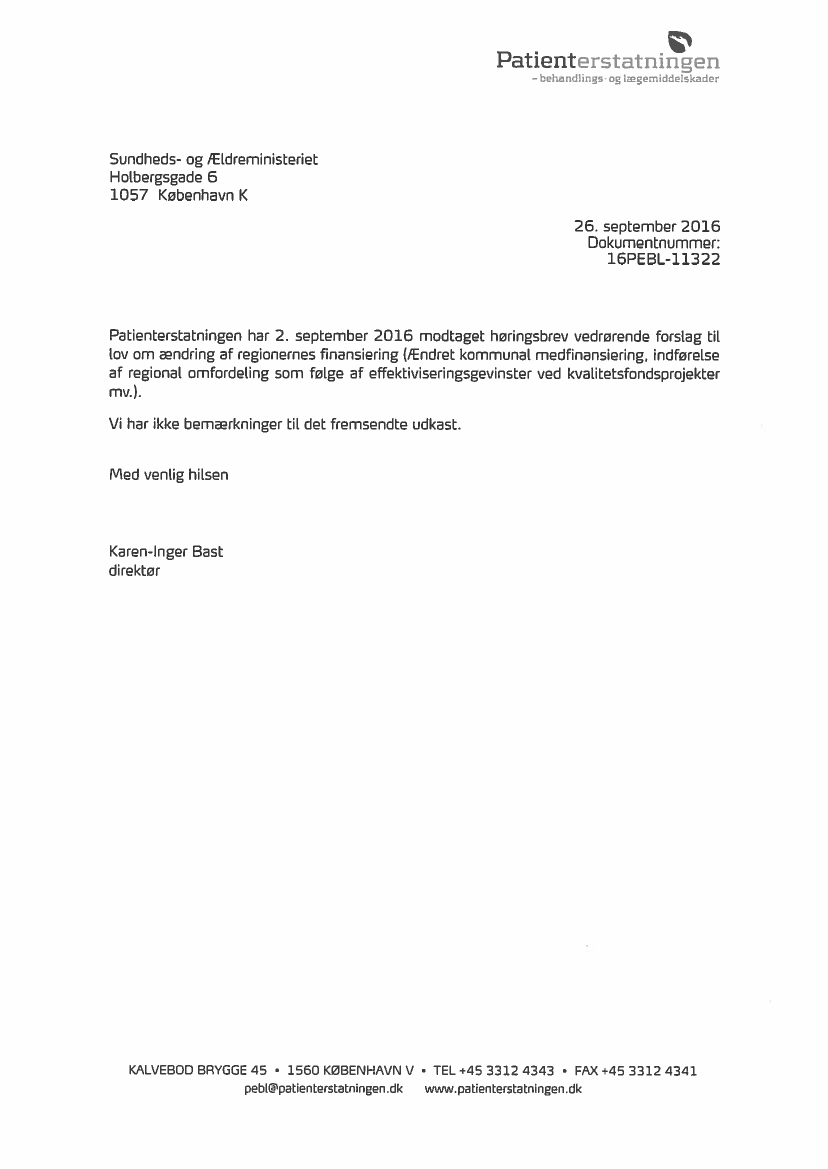 Patienterstatningen
– behandlings- og lægemiddelskader

Sundheds- og Ældreministeriet
Holbergsgade 6
1057 København K

26. september 2016
Dokumentnummer:
16PEBL-11322

Patienterstatningen har 2. september 2016 modtaget høringsbrev vedrørende forslag til lov om ændring af regionernes finansiering (Ændret kommunal medfinansiering, indførelse af regional omfordeling som følge af effektiviseringsgevinster ved kvalitetsfondsprojekter mv.).

Vi har ikke bemærkninger til det fremsendte udkast.

Med venlig hilsen

Karen-Inger Bast
direktør

KALVEBOD BRYGGE 45 • 1560 KØBENHAVN V • TEL +45 3312 4343 • FAX +45 3312 4341
pebl@patienterstatningen.dk www.patienterstatningen.dk